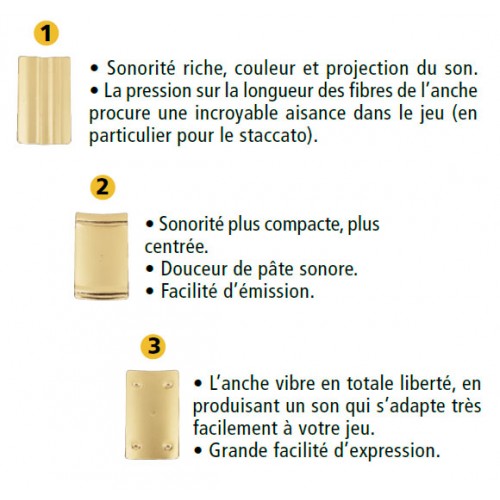 1

• Sonorité riche, couleur et projection du son.
• La pression sur la longueur des fibres de l'anche procure une incroyable aisance dans le jeu (en particulier pour le staccato).

2

• Sonorité plus compacte, plus centrée.
• Douceur de pâte sonore.
• Facilité d'émission.

3

• L'anche vibre en totale liberté, en produisant un son qui s'adapte très facilement à votre jeu.
• Grande facilité d'expression.